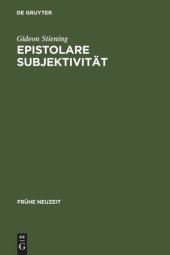 DE GRUYTER

Gideon Stiening

EPISTOLARE SUBJEKTIVITÄT

FRÜHE NEUZEIT

DE G